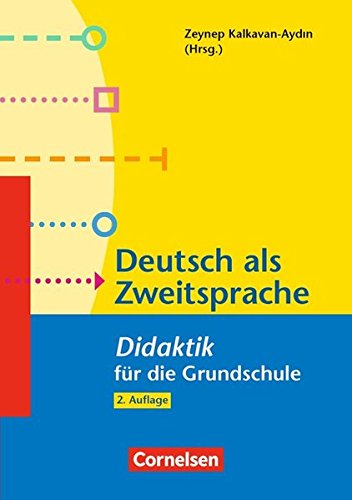 Zeynep Kalkavan-Aydın
(Hrsg.)

Deutsch als Zweitsprache

Didaktik
für die Grundschule

2. Auflage

Cornelsen